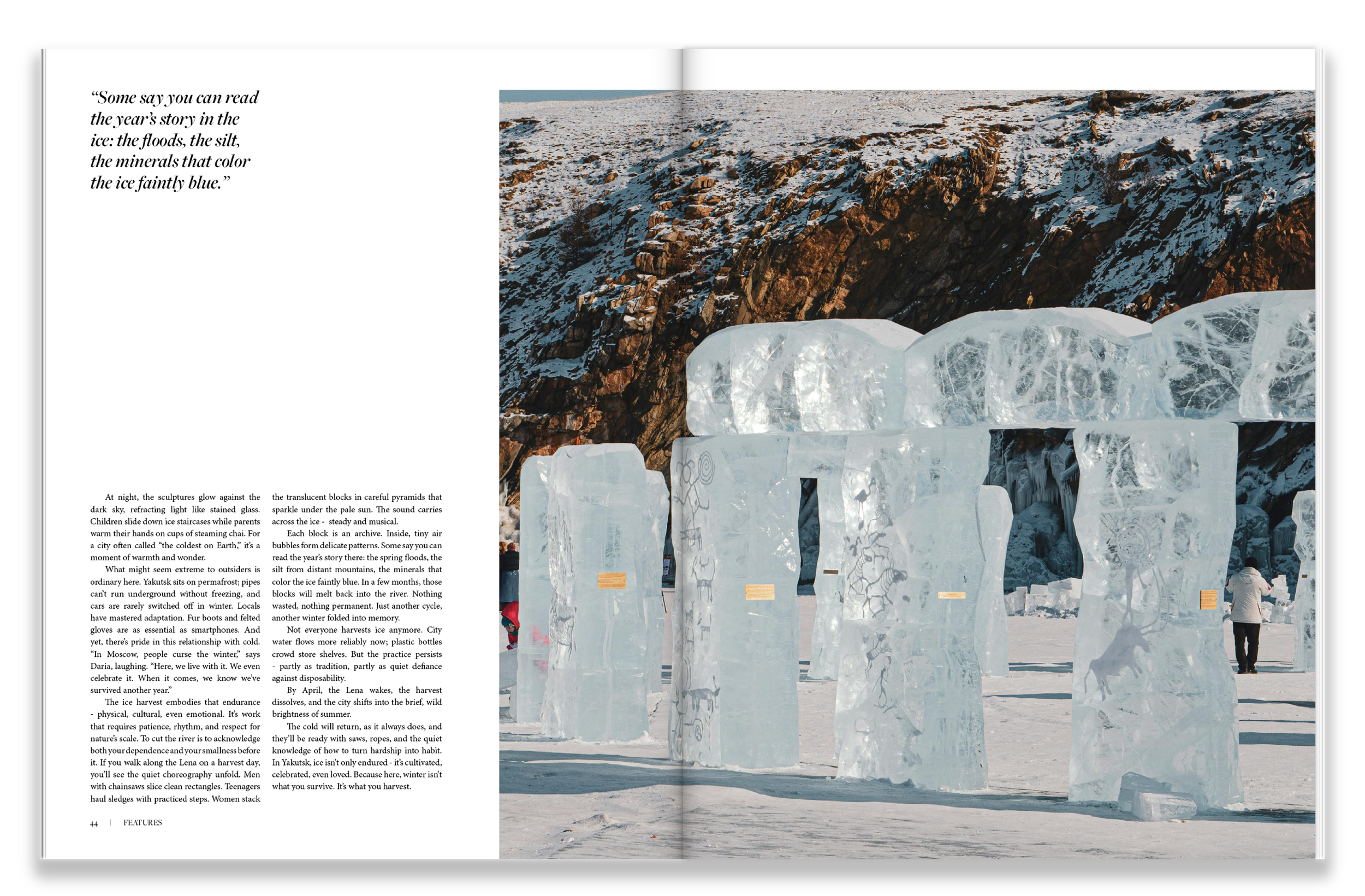 “Some say you can read the year’s story in the ice: the floods, the silt, the minerals that color the ice faintly blue.”

At night, the sculptures glow against the dark sky, refracting light like stained glass. Children slide down ice staircases while parents warm their hands on cups of steaming chai. For a city often called “the coldest on Earth,” it’s a moment of warmth and wonder.

What might seem extreme to outsiders is ordinary here. Yakutsk sits on permafrost; pipes can’t run underground without freezing, and cars are rarely switched off in winter. Locals have mastered adaptation. Fur boots and felted gloves are as essential as smartphones. And yet, there’s pride in this relationship with cold. “In Moscow, people curse the winter,” says Daria, laughing. “Here, we live with it. We even celebrate it. When it comes, we know we’ve survived another year.”

The ice harvest embodies that endurance - physical, cultural, even emotional. It’s work that requires patience, rhythm, and respect for nature’s scale. To cut the river is to acknowledge both your dependence and your smallness before it. If you walk along the Lena on a harvest day, you’ll see the quiet choreography unfold. Men with chainsaws slice clean rectangles. Teenagers haul sledges with practiced steps. Women stack the translucent blocks in careful pyramids that sparkle under the pale sun. The sound carries across the ice - steady and musical.

Each block is an archive. Inside, tiny air bubbles form delicate patterns. Some say you can read the year’s story there: the spring floods, the silt from distant mountains, the minerals that color the ice faintly blue. In a few months, those blocks will melt back into the river. Nothing wasted, nothing permanent. Just another cycle, another winter folded into memory.

Not everyone harvests ice anymore. City water flows more reliably now; plastic bottles crowd store shelves. But the practice persists - partly as tradition, partly as quiet defiance against disposability.

By April, the Lena wakes, the harvest dissolves, and the city shifts into the brief, wild brightness of summer.

The cold will return, as it always does, and they’ll be ready with saws, ropes, and the quiet knowledge of how to turn hardship into habit. In Yakutsk, ice isn’t only endured - it’s cultivated, celebrated, even loved. Because here, winter isn’t what you survive. It’s what you harvest.

44 | FEATURES